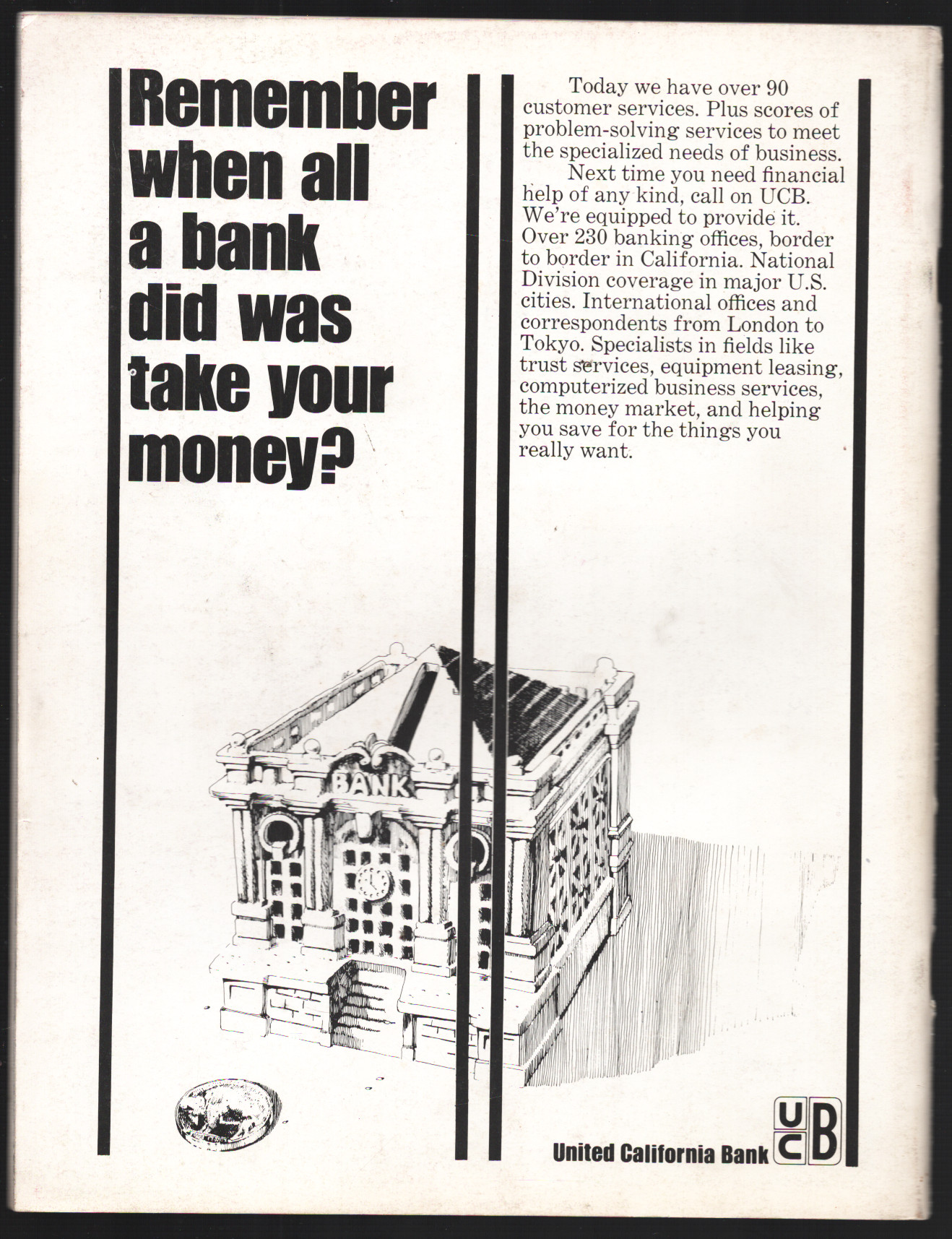 Remember when all a bank did was take your money?

Today we have over 90 customer services. Plus scores of problem-solving services to meet the specialized needs of business.

Next time you need financial help of any kind, call on UCB. We're equipped to provide it. Over 230 banking offices, border to border in California. National Division coverage in major U.S. cities. International offices and correspondents from London to Tokyo. Specialists in fields like trust services, equipment leasing, computerized business services, the money market, and helping you save for the things you really want.

BANK

United California Bank UCB